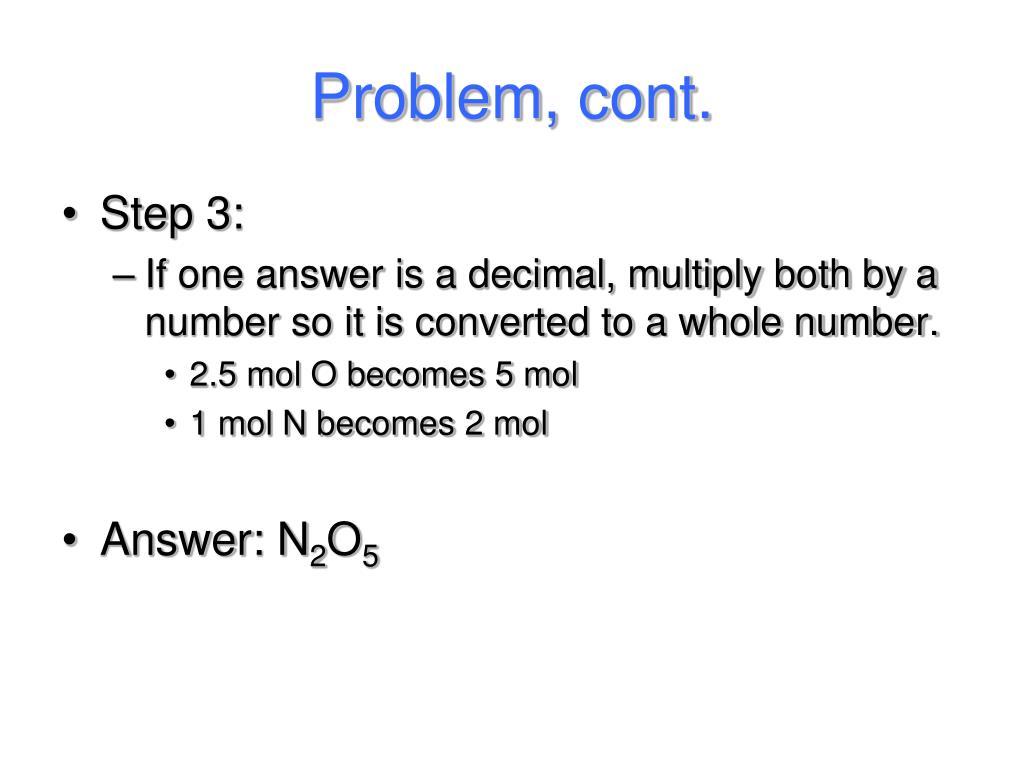 Problem, cont.

• Step 3:
– If one answer is a decimal, multiply both by a number so it is converted to a whole number.
• 2.5 mol O becomes 5 mol
• 1 mol N becomes 2 mol

• Answer: $N_2O_5$